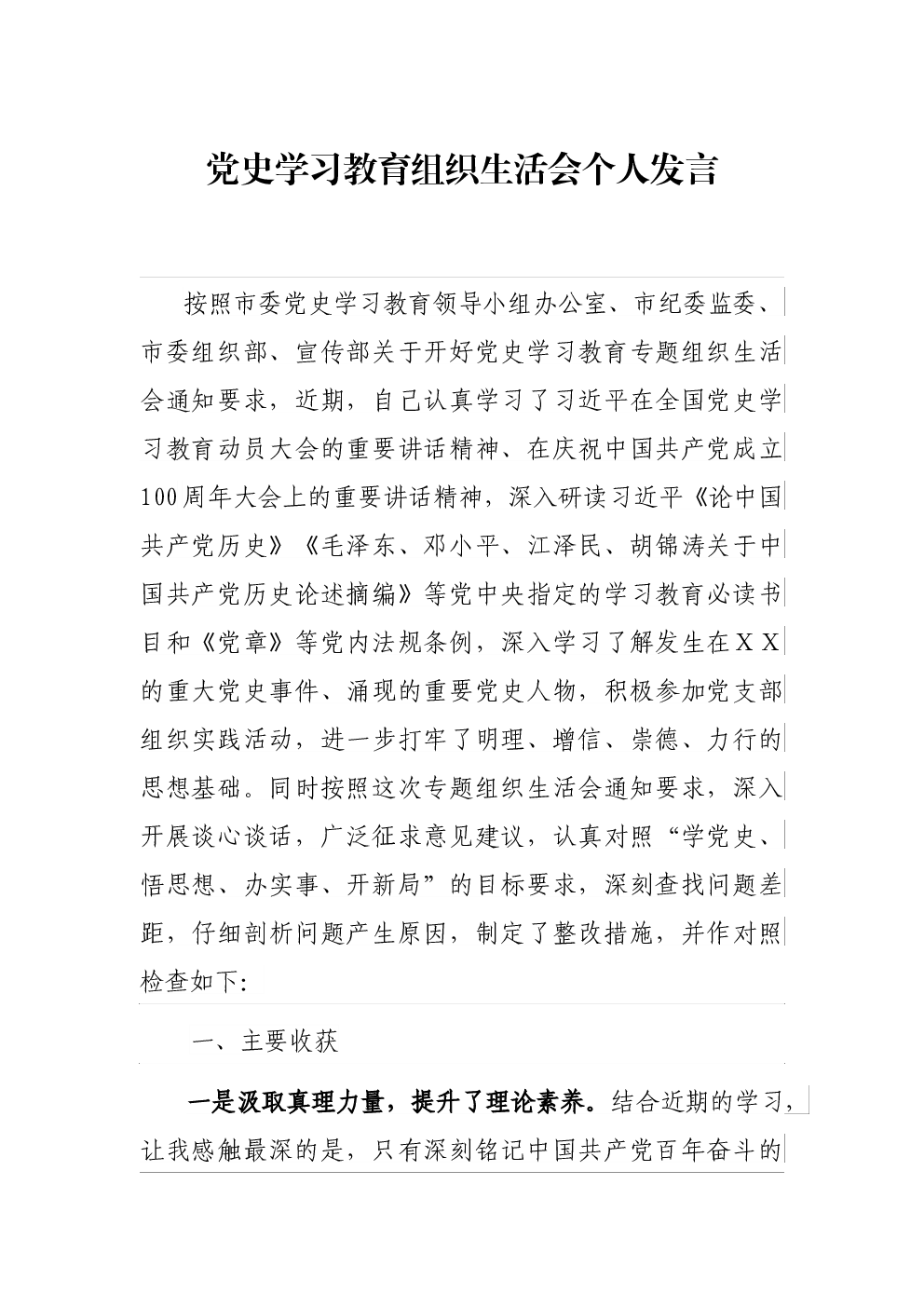 党史学习教育组织生活会个人发言

按照市委党史学习教育领导小组办公室、市纪委监委、市委组织部、宣传部关于开好党史学习教育专题组织生活会通知要求，近期，自己认真学习了习近平在全国党史学习教育动员大会的重要讲话精神、在庆祝中国共产党成立100周年大会上的重要讲话精神，深入研读习近平《论中国共产党历史》《毛泽东、邓小平、江泽民、胡锦涛关于中国共产党历史论述摘编》等党中央指定的学习教育必读书目和《党章》等党内法规条例，深入学习了解发生在ＸＸ的重大党史事件、涌现的重要党史人物，积极参加党支部组织实践活动，进一步打牢了明理、增信、崇德、力行的思想基础。同时按照这次专题组织生活会通知要求，深入开展谈心谈话，广泛征求意见建议，认真对照“学党史、悟思想、办实事、开新局”的目标要求，深刻查找问题差距，仔细剖析问题产生原因，制定了整改措施，并作对照检查如下:

一、主要收获

一是汲取真理力量，提升了理论素养。结合近期的学习，让我感触最深的是，只有深刻铭记中国共产党百年奋斗的